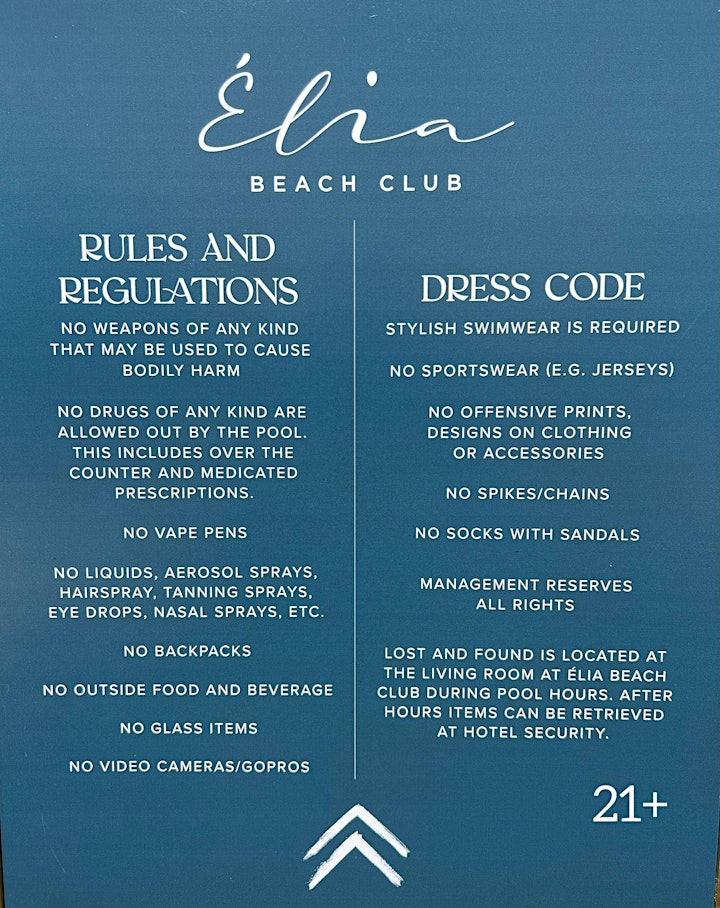 Élia
BEACH CLUB

RULES AND REGULATIONS

NO WEAPONS OF ANY KIND THAT MAY BE USED TO CAUSE BODILY HARM

NO DRUGS OF ANY KIND ARE ALLOWED OUT BY THE POOL. THIS INCLUDES OVER THE COUNTER AND MEDICATED PRESCRIPTIONS.

NO VAPE PENS

NO LIQUIDS, AEROSOL SPRAYS, HAIRSPRAY, TANNING SPRAYS, EYE DROPS, NASAL SPRAYS, ETC.

NO BACKPACKS

NO OUTSIDE FOOD AND BEVERAGE

NO GLASS ITEMS

NO VIDEO CAMERAS/GOPROS

DRESS CODE

STYLISH SWIMWEAR IS REQUIRED

NO SPORTSWEAR (E.G. JERSEYS)

NO OFFENSIVE PRINTS, DESIGNS ON CLOTHING OR ACCESSORIES

NO SPIKES/CHAINS

NO SOCKS WITH SANDALS

MANAGEMENT RESERVES ALL RIGHTS

LOST AND FOUND IS LOCATED AT THE LIVING ROOM AT ÉLIA BEACH CLUB DURING POOL HOURS. AFTER HOURS ITEMS CAN BE RETRIEVED AT HOTEL SECURITY.

21+